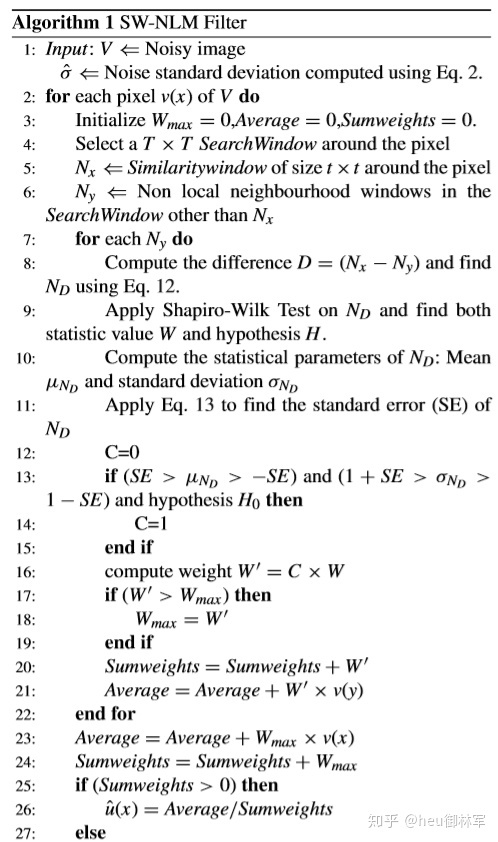 **Algorithm 1** SW-NLM Filter

1: *Input*: $V \Leftarrow$ Noisy image
$\hat{\sigma} \Leftarrow$ Noise standard deviation computed using Eq. 2.
2: **for** each pixel $v(x)$ of $V$ **do**
3: Initialize $W_{max} = 0$,$Average = 0$,$Sumweights = 0$.
4: Select a $T \times T$ *SearchWindow* around the pixel
5: $N_x \Leftarrow$ *Similaritywindow* of size $t \times t$ around the pixel
6: $N_y \Leftarrow$ Non local neighbourhood windows in the *SearchWindow* other than $N_x$
7: **for** each $N_y$ **do**
8: Compute the difference $D = (N_x - N_y)$ and find $N_D$ using Eq. 12.
9: Apply Shapiro-Wilk Test on $N_D$ and find both statistic value $W$ and hypothesis $H$.
10: Compute the statistical parameters of $N_D$: Mean $\mu_{N_D}$ and standard deviation $\sigma_{N_D}$
11: Apply Eq. 13 to find the standard error (SE) of $N_D$
12: C=0
13: **if** $(SE > \mu_{N_D} > -SE)$ and $(1 + SE > \sigma_{N_D} > 1 - SE)$ and hypothesis $H_0$ **then**
14: C=1
15: **end if**
16: compute weight $W' = C \times W$
17: **if** $(W' > W_{max})$ **then**
18: $W_{max} = W'$
19: **end if**
20: $Sumweights = Sumweights + W'$
21: $Average = Average + W' \times v(y)$
22: **end for**
23: $Average = Average + W_{max} \times v(x)$
24: $Sumweights = Sumweights + W_{max}$
25: **if** $(Sumweights > 0)$ **then**
26: $\hat{u}(x) = Average/Sumweights$
27: **else**

知乎 @heu御林军